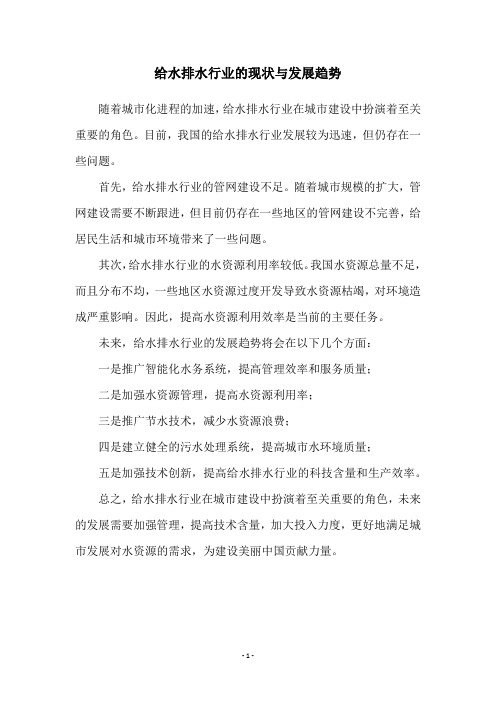 给水排水行业的现状与发展趋势

随着城市化进程的加速，给水排水行业在城市建设中扮演着至关重要的角色。目前，我国的给水排水行业发展较为迅速，但仍存在一些问题。

首先，给水排水行业的管网建设不足。随着城市规模的扩大，管网建设需要不断跟进，但目前仍存在一些地区的管网建设不完善，给居民生活和城市环境带来了一些问题。

其次，给水排水行业的水资源利用率较低。我国水资源总量不足，而且分布不均，一些地区水资源过度开发导致水资源枯竭，对环境造成严重影响。因此，提高水资源利用效率是当前的主要任务。

未来，给水排水行业的发展趋势将会在以下几个方面：

一是推广智能化水务系统，提高管理效率和服务质量；

二是加强水资源管理，提高水资源利用率；

三是推广节水技术，减少水资源浪费；

四是建立健全的污水处理系统，提高城市水环境质量；

五是加强技术创新，提高给水排水行业的科技含量和生产效率。

总之，给水排水行业在城市建设中扮演着至关重要的角色，未来的发展需要加强管理，提高技术含量，加大投入力度，更好地满足城市发展对水资源的需求，为建设美丽中国贡献力量。

- 1 -